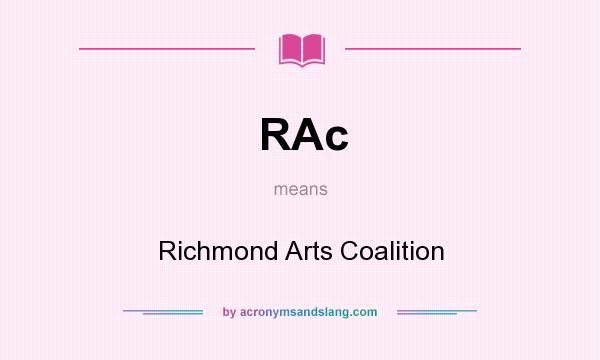 RAc

means

Richmond Arts Coalition

by acronymsandslang.com